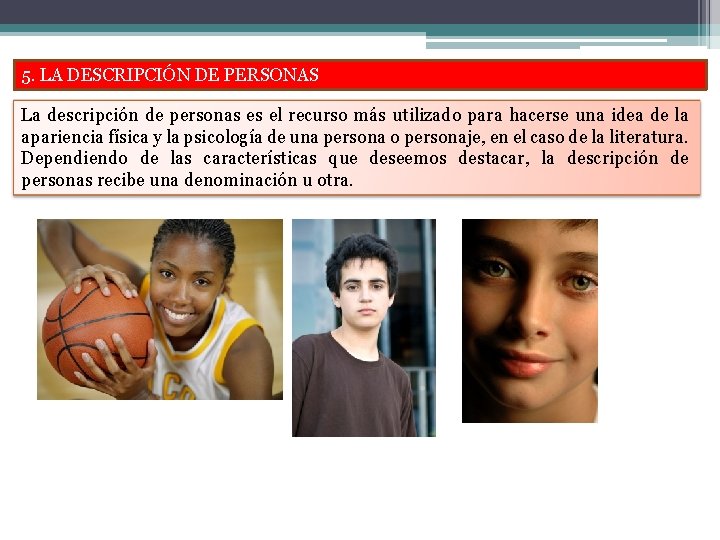 5. LA DESCRIPCIÓN DE PERSONAS

La descripción de personas es el recurso más utilizado para hacerse una idea de la apariencia física y la psicología de una persona o personaje, en el caso de la literatura. Dependiendo de las características que deseemos destacar, la descripción de personas recibe una denominación u otra.